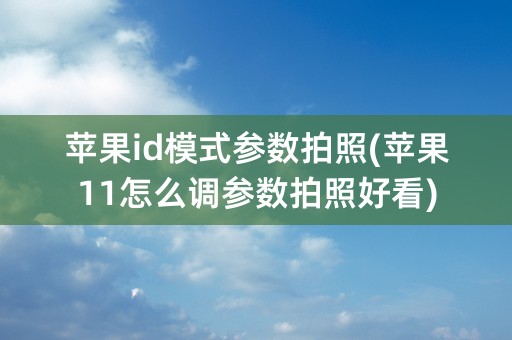 苹果id模式参数拍照(苹果11怎么调参数拍照好看)